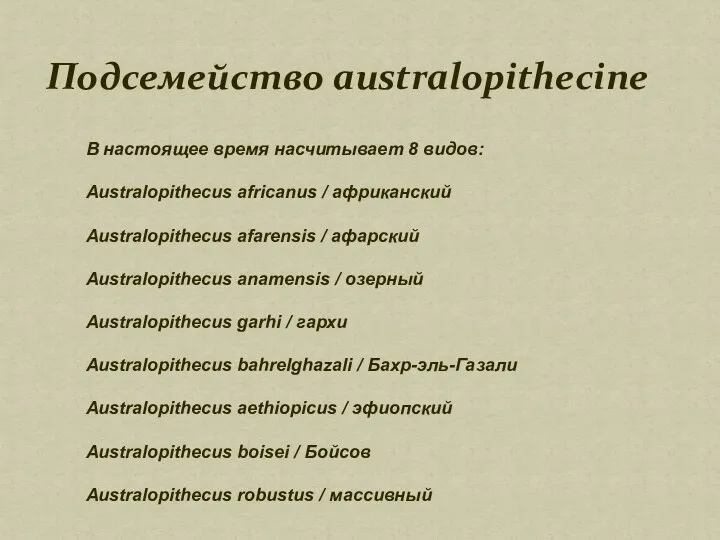 Подсемейство australopithecine

В настоящее время насчитывает 8 видов:

Australopithecus africanus / африканский

Australopithecus afarensis / афарский

Australopithecus anamensis / озерный

Australopithecus garhi / гархи

Australopithecus bahrelghazali / Бахр-эль-Газали

Australopithecus aethiopicus / эфиопский

Australopithecus boisei / Бойсов

Australopithecus robustus / массивный